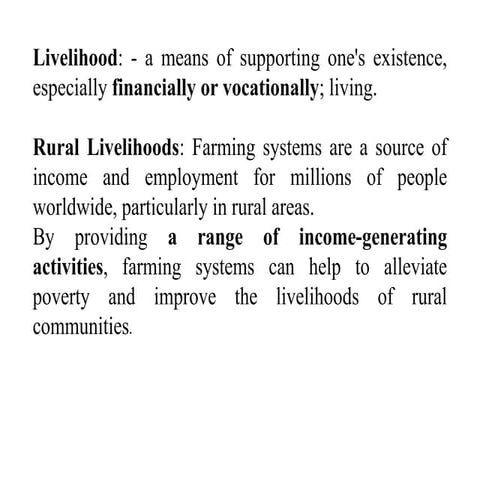 Livelihood: - a means of supporting one's existence, especially financially or vocationally; living.

Rural Livelihoods: Farming systems are a source of income and employment for millions of people worldwide, particularly in rural areas.

By providing a range of income-generating activities, farming systems can help to alleviate poverty and improve the livelihoods of rural communities.